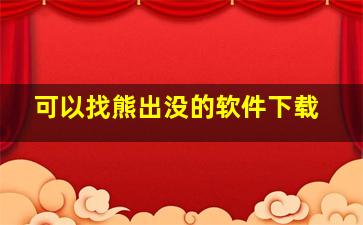 可以找熊出没的软件下载